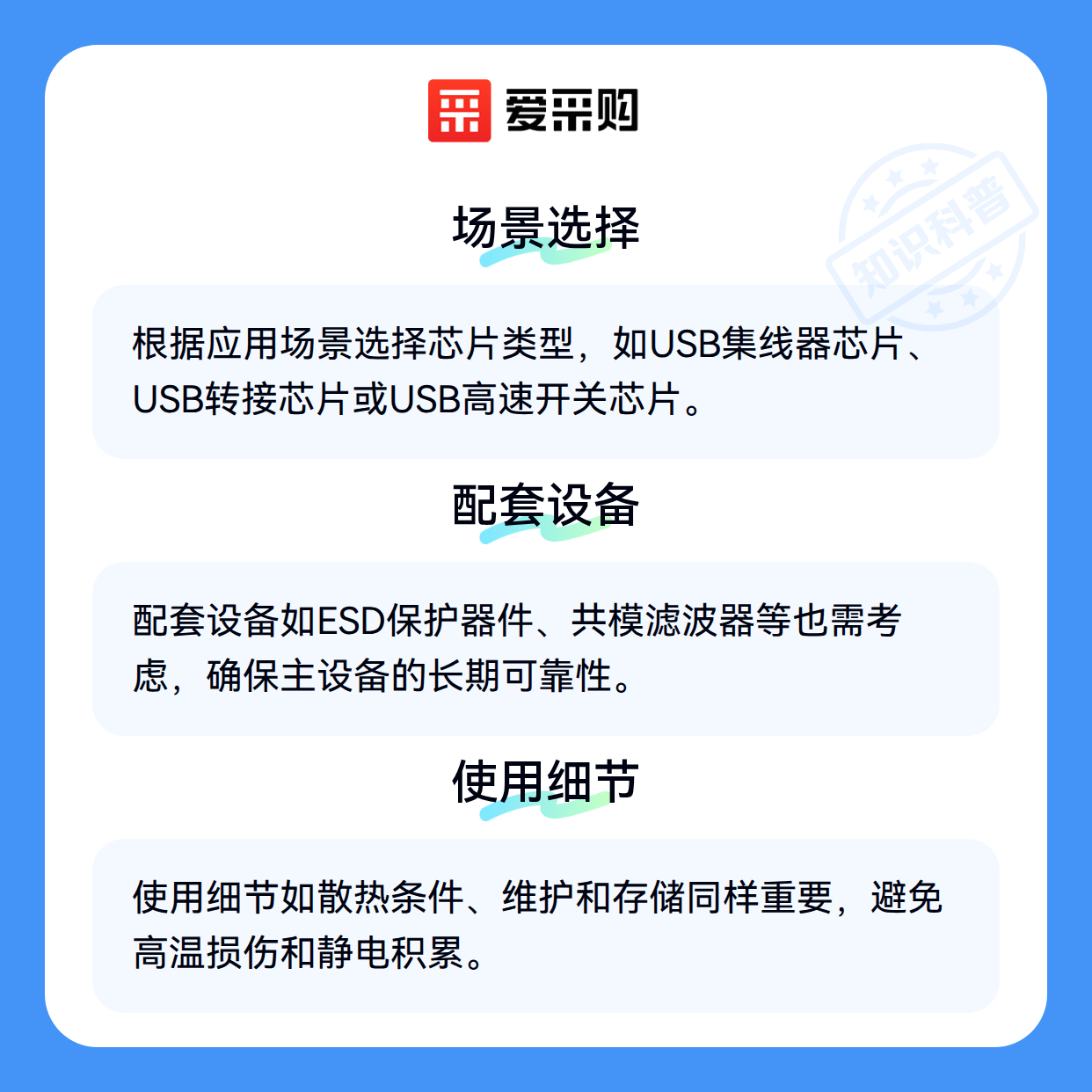 爱采购

场景选择

根据应用场景选择芯片类型，如USB集线器芯片、USB转接芯片或USB高速开关芯片。

配套设备

配套设备如ESD保护器件、共模滤波器等也需考虑，确保主设备的长期可靠性。

使用细节

使用细节如散热条件、维护和存储同样重要，避免高温损伤和静电积累。

知识科普